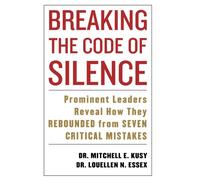 BREAKING THE CODE OF SILENCE

Prominent Leaders Reveal How They REBOUNDED from SEVEN CRITICAL MISTAKES

DR. MITCHELL E. KUSY
DR. LOUELLEN N. ESSEX